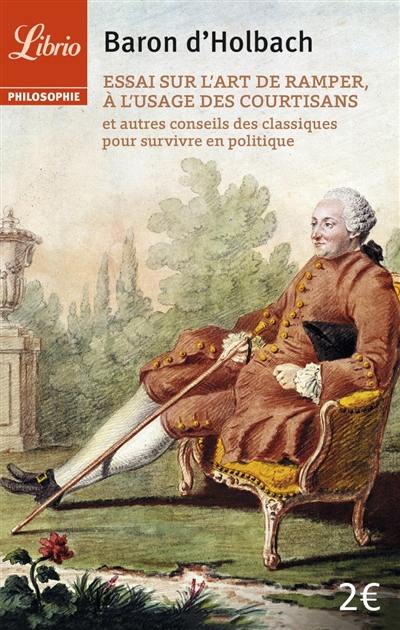 Librio
PHILOSOPHIE

Baron d'Holbach

ESSAI SUR L'ART DE RAMPER, À L'USAGE DES COURTISANS

et autres conseils des classiques pour survivre en politique

2€